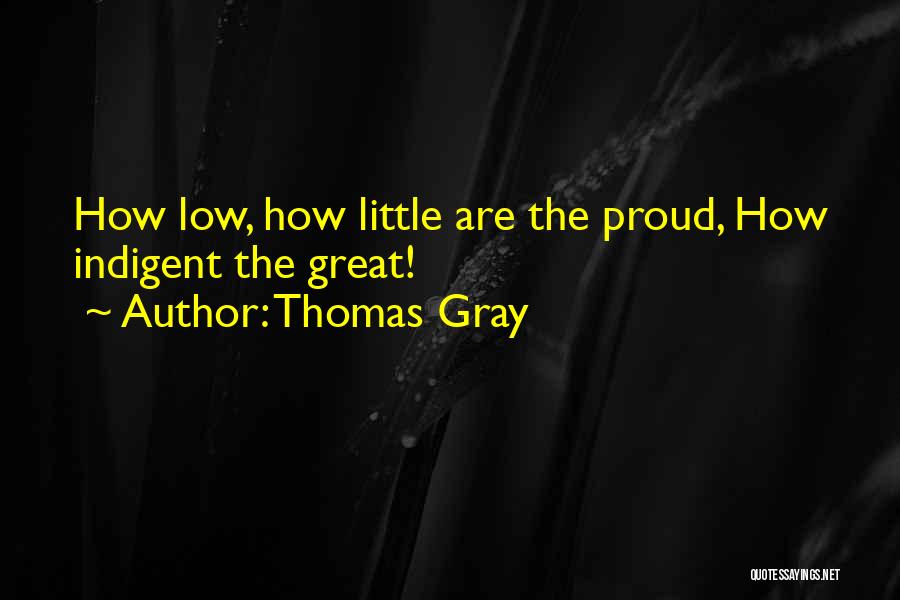 How low, how little are the proud, How indigent the great!
~ Author: Thomas Gray

QUOTESSAYINGS.NET